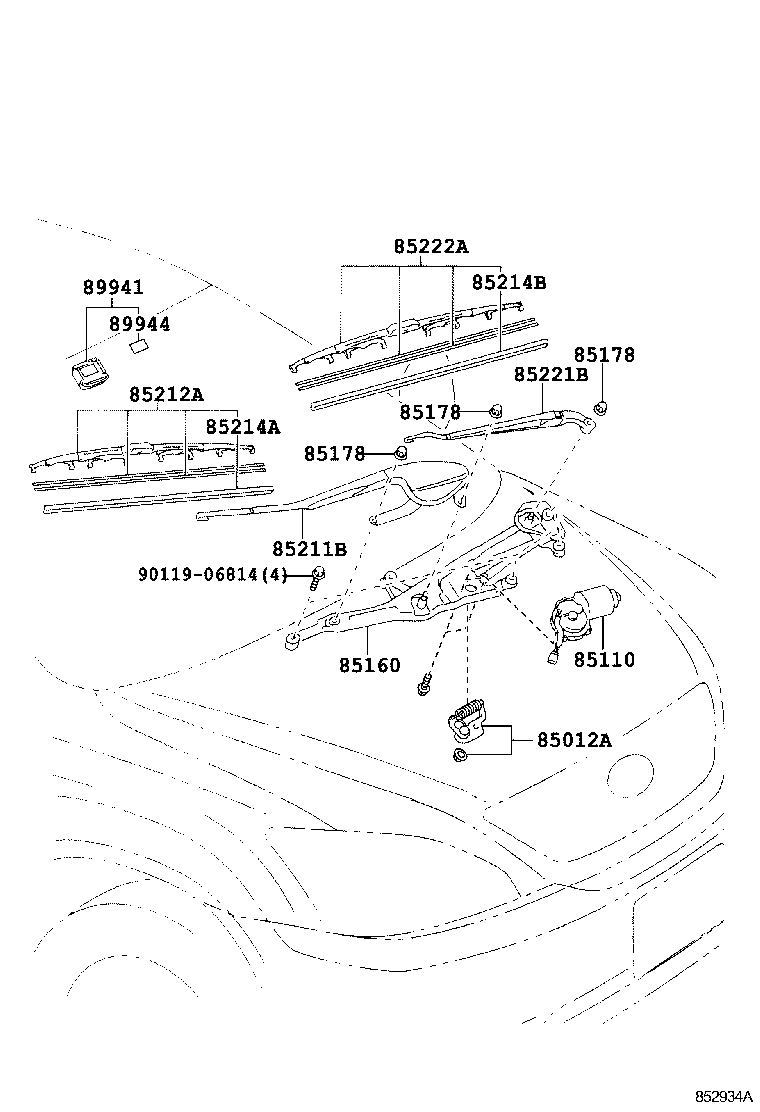 85222A
89941
85214B
89944
85178
85221B
85212A
85178
85214A
85178
85211B
90119-06814(4)
85160
85110
85012A
852934A